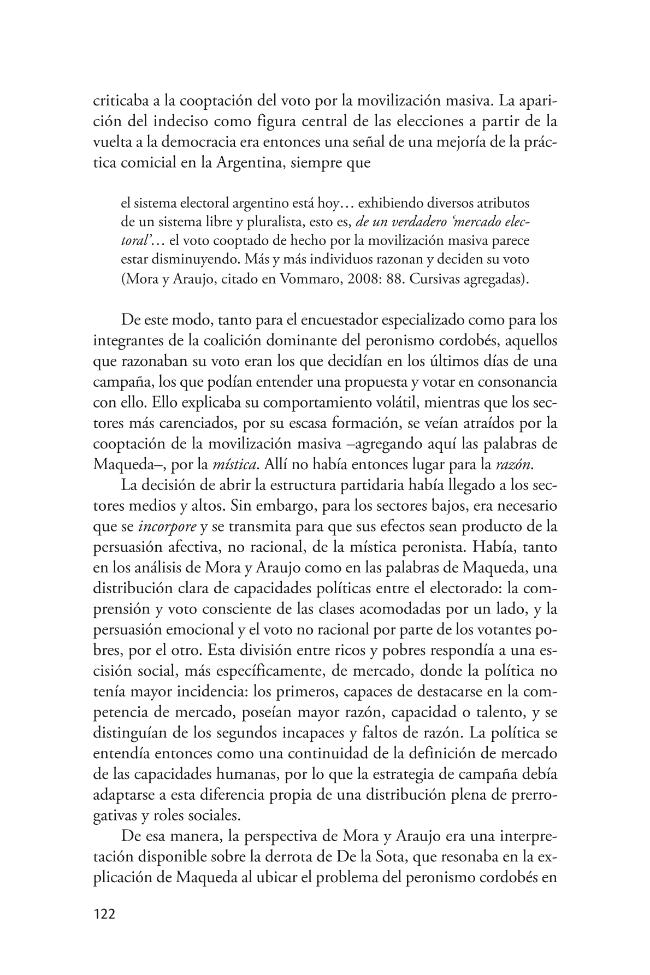 criticaba a la cooptación del voto por la movilización masiva. La aparición del indeciso como figura central de las elecciones a partir de la vuelta a la democracia era entonces una señal de una mejoría de la práctica comicial en la Argentina, siempre que

el sistema electoral argentino está hoy… exhibiendo diversos atributos de un sistema libre y pluralista, esto es, de un verdadero 'mercado electoral'… el voto cooptado de hecho por la movilización masiva parece estar disminuyendo. Más y más individuos razonan y deciden su voto (Mora y Araujo, citado en Vommaro, 2008: 88. Cursivas agregadas).

De este modo, tanto para el encuestador especializado como para los integrantes de la coalición dominante del peronismo cordobés, aquellos que razonaban su voto eran los que decidían en los últimos días de una campaña, los que podían entender una propuesta y votar en consonancia con ello. Ello explicaba su comportamiento volátil, mientras que los sectores más carenciados, por su escasa formación, se veían atraídos por la cooptación de la movilización masiva –agregando aquí las palabras de Maqueda–, por la mística. Allí no había entonces lugar para la razón.

La decisión de abrir la estructura partidaria había llegado a los sectores medios y altos. Sin embargo, para los sectores bajos, era necesario que se incorpore y se transmita para que sus efectos sean producto de la persuasión afectiva, no racional, de la mística peronista. Había, tanto en los análisis de Mora y Araujo como en las palabras de Maqueda, una distribución clara de capacidades políticas entre el electorado: la comprensión y voto consciente de las clases acomodadas por un lado, y la persuasión emocional y el voto no racional por parte de los votantes pobres, por el otro. Esta división entre ricos y pobres respondía a una escisión social, más específicamente, de mercado, donde la política no tenía mayor incidencia: los primeros, capaces de destacarse en la competencia de mercado, poseían mayor razón, capacidad o talento, y se distinguían de los segundos incapaces y faltos de razón. La política se entendía entonces como una continuidad de la definición de mercado de las capacidades humanas, por lo que la estrategia de campaña debía adaptarse a esta diferencia propia de una distribución plena de prerrogativas y roles sociales.

De esa manera, la perspectiva de Mora y Araujo era una interpretación disponible sobre la derrota de De la Sota, que resonaba en la explicación de Maqueda al ubicar el problema del peronismo cordobés en

122